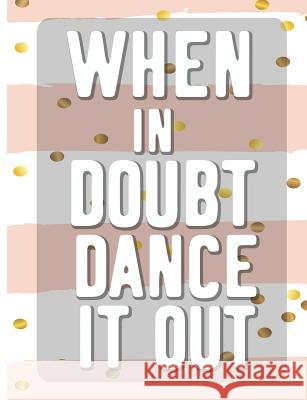 WHEN IN DOUBT DANCE IT OUT

Kraina Książek